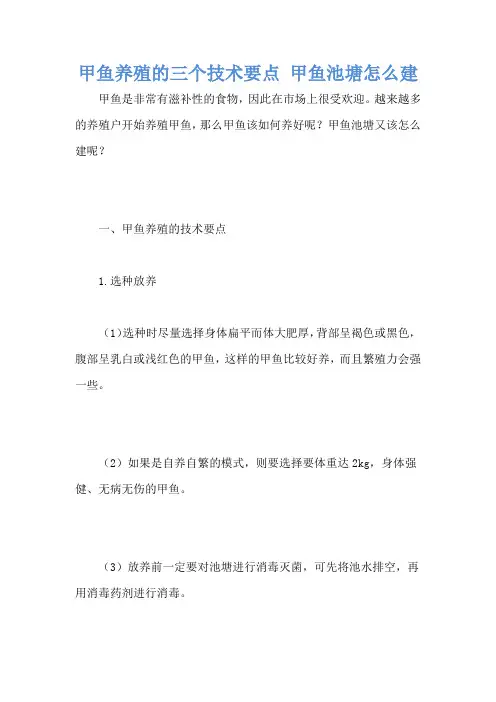 甲鱼养殖的三个技术要点 甲鱼池塘怎么建

甲鱼是非常有滋补性的食物，因此在市场上很受欢迎。越来越多的养殖户开始养殖甲鱼，那么甲鱼该如何养好呢？甲鱼池塘又该怎么建呢？

一、甲鱼养殖的技术要点

1.选种放养

（1）选种时尽量选择身体扁平而体大肥厚，背部呈褐色或黑色，腹部呈乳白或浅红色的甲鱼，这样的甲鱼比较好养，而且繁殖力会强一些。

（2）如果是自养自繁的模式，则要选择要体重达 2kg，身体强健、无病无伤的甲鱼。

（3）放养前一定要对池塘进行消毒灭菌，可先将池水排空，再用消毒药剂进行消毒。